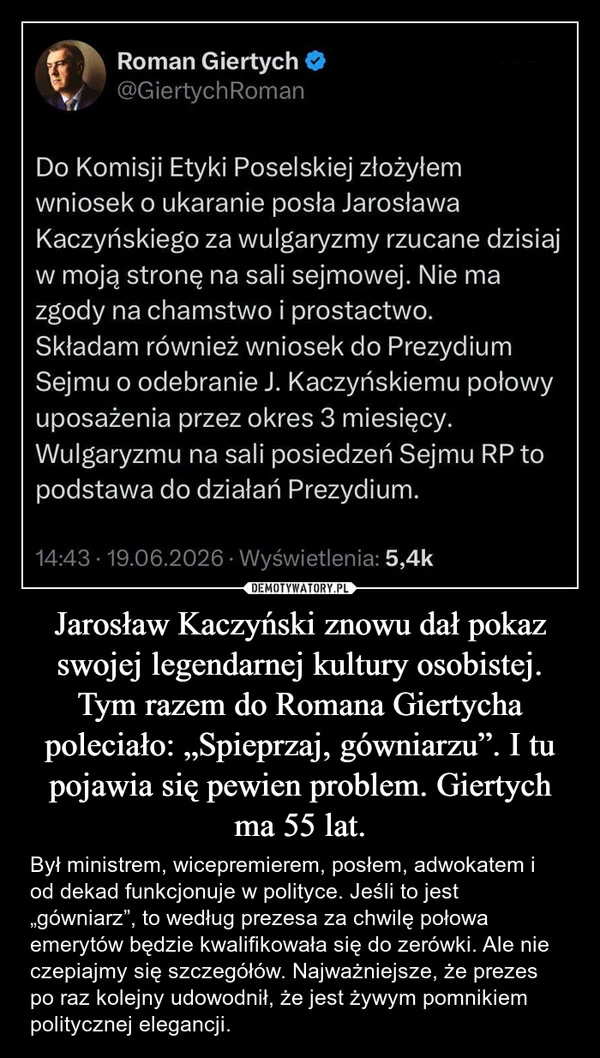 Roman Giertych
@GiertychRoman

Do Komisji Etyki Poselskiej złożyłem wniosek o ukaranie posła Jarosława Kaczyńskiego za wulgaryzmy rzucane dzisiaj w moją stronę na sali sejmowej. Nie ma zgody na chamstwo i prostactwo.
Składam również wniosek do Prezydium Sejmu o odebranie J. Kaczyńskiemu połowy uposażenia przez okres 3 miesięcy. Wulgaryzmu na sali posiedzeń Sejmu RP to podstawa do działań Prezydium.

14:43 · 19.06.2026 · Wyświetlenia: 5,4k

DEMOTYWATORY.PL

Jarosław Kaczyński znowu dał pokaz swojej legendarnej kultury osobistej. Tym razem do Romana Giertycha poleciało: „Spieprzaj, gówniarzu”. I tu pojawia się pewien problem. Giertych ma 55 lat.

Był ministrem, wicepremierem, posłem, adwokatem i od dekad funkcjonuje w polityce. Jeśli to jest „gówniarz”, to według prezesa za chwilę połowa emerytów będzie kwalifikowała się do zerówki. Ale nie czepiajmy się szczegółów. Najważniejsze, że prezes po raz kolejny udowodnił, że jest żywym pomnikiem politycznej elegancji.